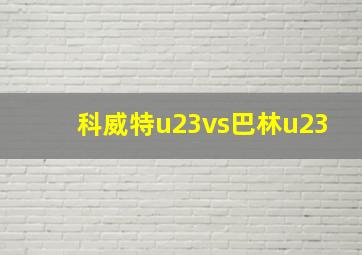 科威特u23vs巴林u23